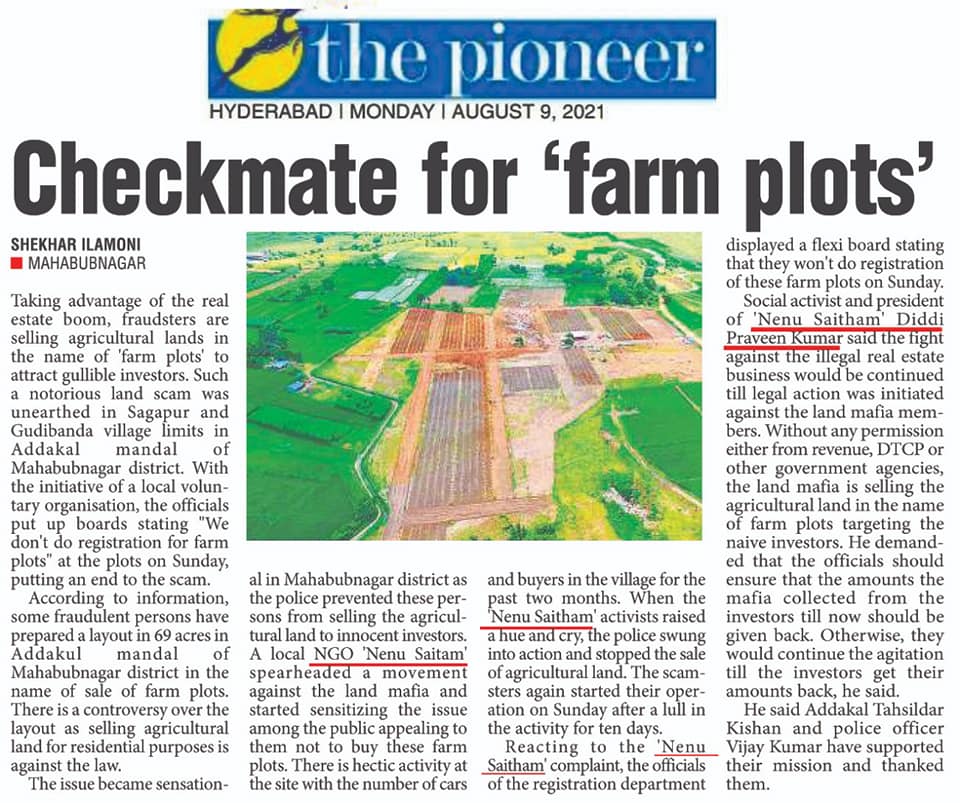 the pioneer

HYDERABAD | MONDAY | AUGUST 9, 2021

Checkmate for 'farm plots'

SHEKHAR ILAMONI
MAHABUBNAGAR

Taking advantage of the real estate boom, fraudsters are selling agricultural lands in the name of 'farm plots' to attract gullible investors. Such a notorious land scam was unearthed in Sagapur and Gudibanda village limits in Addakal mandal of Mahabubnagar district. With the initiative of a local voluntary organisation, the officials put up boards stating "We don't do registration for farm plots" at the plots on Sunday, putting an end to the scam.

According to information, some fraudulent persons have prepared a layout in 69 acres in Addakul mandal of Mahabubnagar district in the name of sale of farm plots. There is a controversy over the layout as selling agricultural land for residential purposes is against the law.

The issue became sensational in Mahabubnagar district as the police prevented these persons from selling the agricultural land to innocent investors. A local NGO 'Nenu Saitam' spearheaded a movement against the land mafia and started sensitizing the issue among the public appealing to them not to buy these farm plots. There is hectic activity at the site with the number of cars and buyers in the village for the past two months. When the 'Nenu Saitham' activists raised a hue and cry, the police swung into action and stopped the sale of agricultural land. The scamsters again started their operation on Sunday after a lull in the activity for ten days.

Reacting to the 'Nenu Saitham' complaint, the officials of the registration department displayed a flexi board stating that they won't do registration of these farm plots on Sunday.

Social activist and president of 'Nenu Saitham' Diddi Praveen Kumar said the fight against the illegal real estate business would be continued till legal action was initiated against the land mafia members. Without any permission either from revenue, DTCP or other government agencies, the land mafia is selling the agricultural land in the name of farm plots targeting the naive investors. He demanded that the officials should ensure that the amounts the mafia collected from the investors till now should be given back. Otherwise, they would continue the agitation till the investors get their amounts back, he said.

He said Addakal Tahsildar Kishan and police officer Vijay Kumar have supported their mission and thanked them.